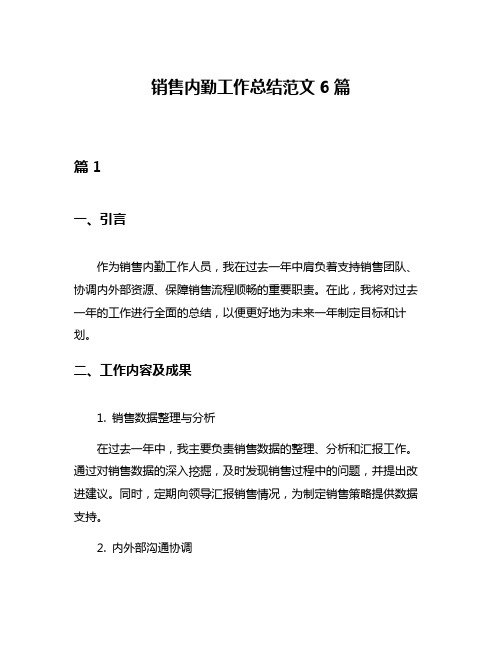 销售内勤工作总结范文 6 篇

篇 1

一、引言

作为销售内勤工作人员，我在过去一年中肩负着支持销售团队、协调内外部资源、保障销售流程顺畅的重要职责。在此，我将对过去一年的工作进行全面的总结，以便更好地为未来一年制定目标和计划。

二、工作内容及成果

1. 销售数据整理与分析

在过去一年中，我主要负责销售数据的整理、分析和汇报工作。通过对销售数据的深入挖掘，及时发现销售过程中的问题，并提出改进建议。同时，定期向领导汇报销售情况，为制定销售策略提供数据支持。

2. 内外部沟通协调